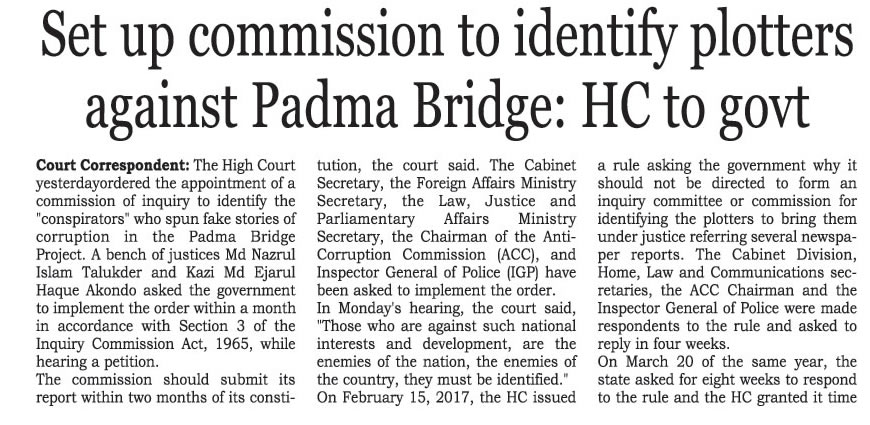 Set up commission to identify plotters against Padma Bridge: HC to govt

Court Correspondent: The High Court yesterdayordered the appointment of a commission of inquiry to identify the "conspirators" who spun fake stories of corruption in the Padma Bridge Project. A bench of justices Md Nazrul Islam Talukder and Kazi Md Ejarul Haque Akondo asked the government to implement the order within a month in accordance with Section 3 of the Inquiry Commission Act, 1965, while hearing a petition.
The commission should submit its report within two months of its constitution, the court said. The Cabinet Secretary, the Foreign Affairs Ministry Secretary, the Law, Justice and Parliamentary Affairs Ministry Secretary, the Chairman of the Anti-Corruption Commission (ACC), and Inspector General of Police (IGP) have been asked to implement the order.
In Monday's hearing, the court said, "Those who are against such national interests and development, are the enemies of the nation, the enemies of the country, they must be identified."
On February 15, 2017, the HC issued a rule asking the government why it should not be directed to form an inquiry committee or commission for identifying the plotters to bring them under justice referring several newspaper reports. The Cabinet Division, Home, Law and Communications secretaries, the ACC Chairman and the Inspector General of Police were made respondents to the rule and asked to reply in four weeks.
On March 20 of the same year, the state asked for eight weeks to respond to the rule and the HC granted it time